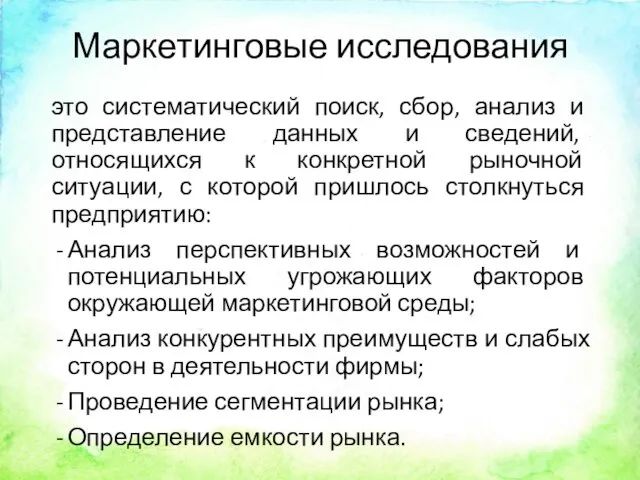 Маркетинговые исследования

это систематический поиск, сбор, анализ и представление данных и сведений, относящихся к конкретной рыночной ситуации, с которой пришлось столкнуться предприятию:

- Анализ перспективных возможностей и потенциальных угрожающих факторов окружающей маркетинговой среды;
- Анализ конкурентных преимуществ и слабых сторон в деятельности фирмы;
- Проведение сегментации рынка;
- Определение емкости рынка.